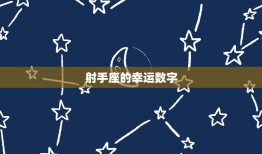 射手座的幸运数字